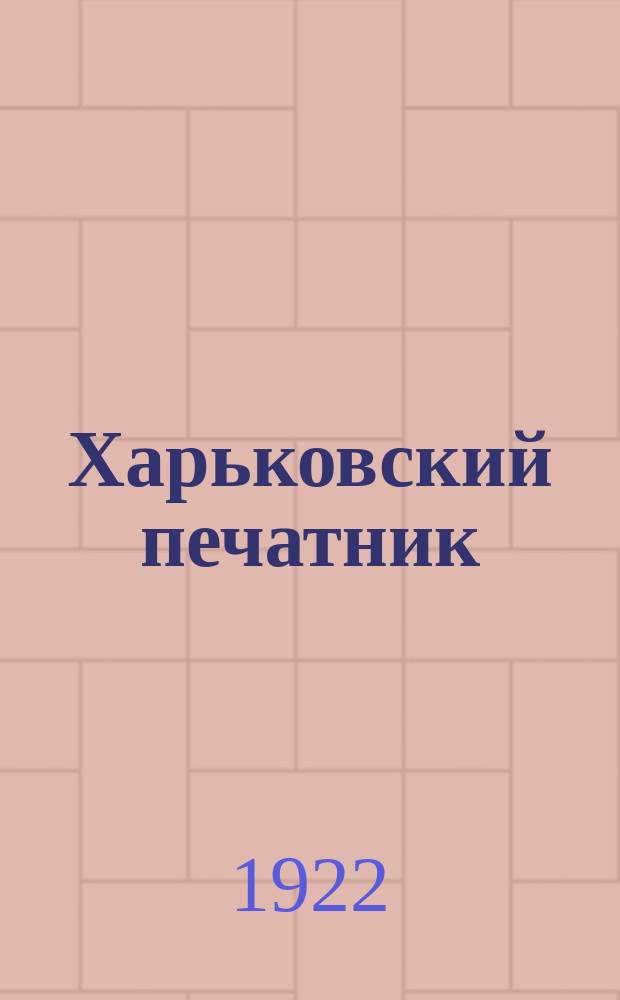 Харьковский печатник

1922